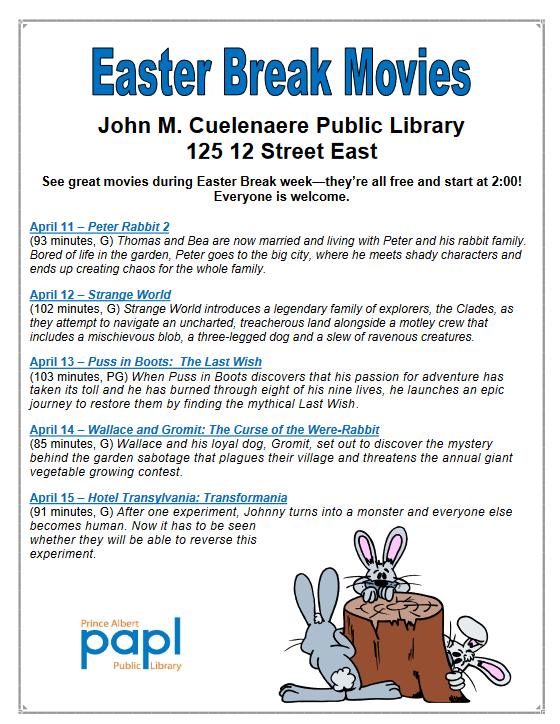 Easter Break Movies

John M. Cuelenaere Public Library
125 12 Street East

See great movies during Easter Break week—they're all free and start at 2:00! Everyone is welcome.

April 11 – Peter Rabbit 2
(93 minutes, G) Thomas and Bea are now married and living with Peter and his rabbit family. Bored of life in the garden, Peter goes to the big city, where he meets shady characters and ends up creating chaos for the whole family.

April 12 – Strange World
(102 minutes, G) Strange World introduces a legendary family of explorers, the Clades, as they attempt to navigate an uncharted, treacherous land alongside a motley crew that includes a mischievous blob, a three-legged dog and a slew of ravenous creatures.

April 13 – Puss in Boots: The Last Wish
(103 minutes, PG) When Puss in Boots discovers that his passion for adventure has taken its toll and he has burned through eight of his nine lives, he launches an epic journey to restore them by finding the mythical Last Wish.

April 14 – Wallace and Gromit: The Curse of the Were-Rabbit
(85 minutes, G) Wallace and his loyal dog, Gromit, set out to discover the mystery behind the garden sabotage that plagues their village and threatens the annual giant vegetable growing contest.

April 15 – Hotel Transylvania: Transformania
(91 minutes, G) After one experiment, Johnny turns into a monster and everyone else becomes human. Now it has to be seen whether they will be able to reverse this experiment.

Prince Albert
papl
Public Library